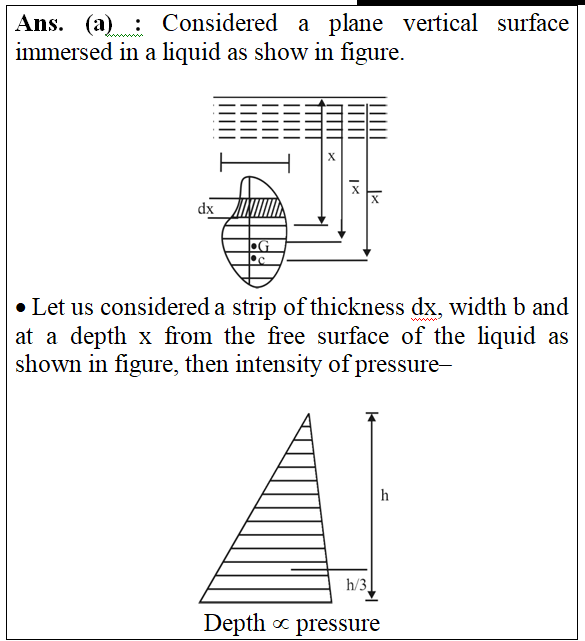 **Ans. (a) :** Considered a plane vertical surface immersed in a liquid as show in figure.

x

$\bar{x}$

$\bar{x}$

dx

G

c

• Let us considered a strip of thickness dx, width b and at a depth x from the free surface of the liquid as shown in figure, then intensity of pressure–

h

h/3

Depth $\propto$ pressure